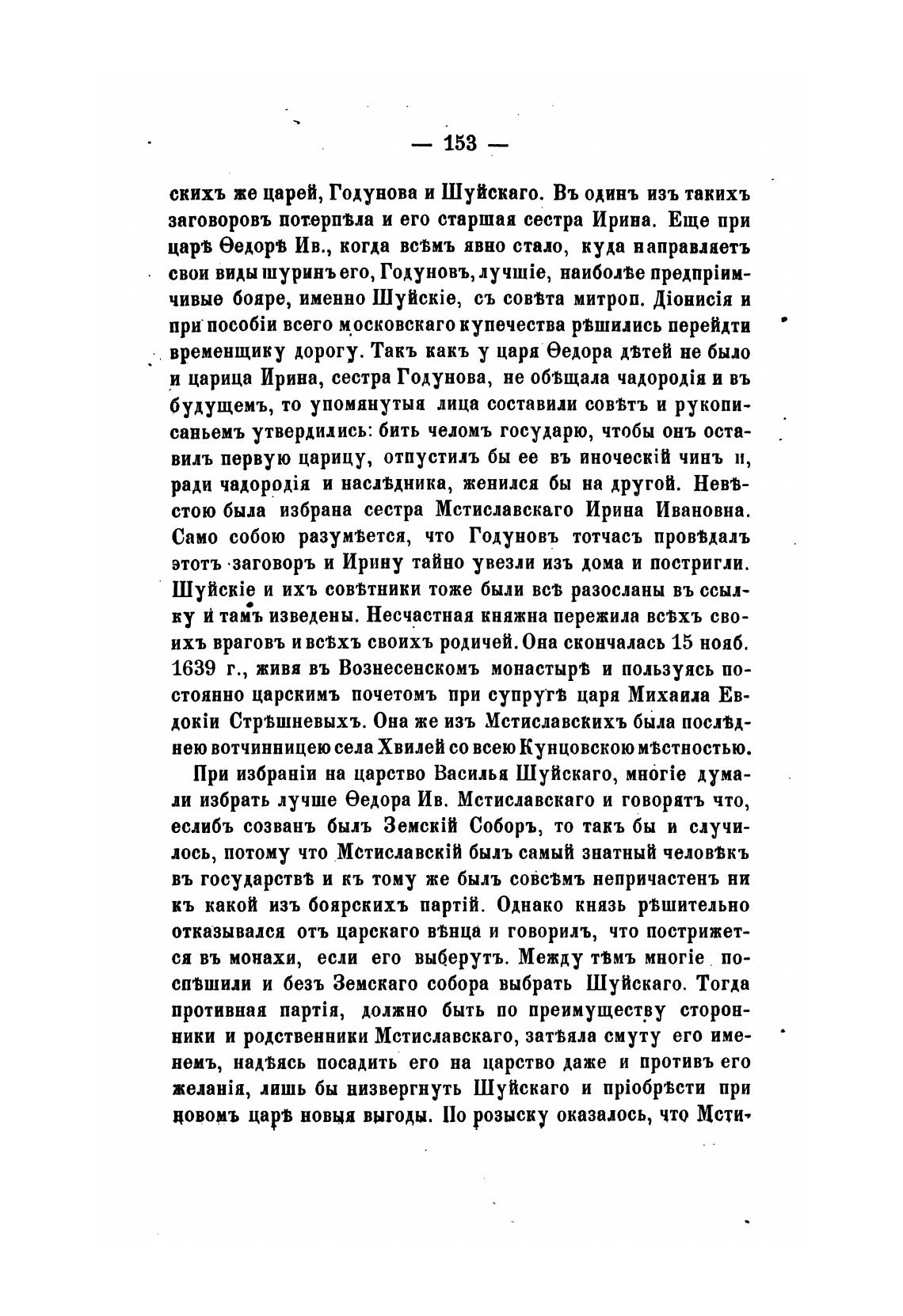 — 153 —

скихъ же царей, Годунова и Шуйскаго. Въ одинъ изъ такихъ заговоровъ потерпѣла и его старшая сестра Ирина. Еще при царѣ Ѳедорѣ Ив., когда всѣмъ явно стало, куда направляетъ свои виды шуринъ его, Годуновъ, лучшіе, наиболѣе предпріимчивые бояре, именно Шуйскіе, съ совѣта митроп. Діонисія и при пособіи всего московскаго купечества рѣшились перейдти временщику дорогу. Такъ какъ у царя Ѳедора дѣтей не было и царица Ирина, сестра Годунова, не обѣщала чадородія и въ будущемъ, то упомянутыя лица составили совѣтъ и рукописаньемъ утвердились: бить челомъ государю, чтобы онъ оставилъ первую царицу, отпустилъ бы ее въ иноческій чинъ и, ради чадородія и наслѣдника, женился бы на другой. Невѣстою была избрана сестра Мстиславскаго Ирина Ивановна. Само собою разумѣется, что Годуновъ тотчасъ провѣдалъ этотъ заговоръ и Ирину тайно увезли изъ дома и постригли. Шуйскіе и ихъ совѣтники тоже были всѣ разосланы въ ссылку и тамъ изведены. Несчастная княжна пережила всѣхъ своихъ враговъ и всѣхъ своихъ родичей. Она скончалась 15 нояб. 1639 г., живя въ Вознесенскомъ монастырѣ и пользуясь постоянно царскимъ почетомъ при супругѣ царя Михаила Евдокіи Стрѣшневыхъ. Она же изъ Мстиславскихъ была послѣднею вотчинницею села Хвилей со всею Кунцовскою мѣстностью.

При избраніи на царство Василья Шуйскаго, многіе думали избрать лучше Ѳедора Ив. Мстиславскаго и говорятъ что, еслибъ созванъ былъ Земскій Соборъ, то такъ бы и случилось, потому что Мстиславскій былъ самый знатный человѣкъ въ государствѣ и къ тому же былъ совсѣмъ непричастенъ ни къ какой изъ боярскихъ партій. Однако князь рѣшительно отказывался отъ царскаго вѣнца и говорилъ, что пострижется въ монахи, если его выберутъ. Между тѣмъ многіе поспѣшили и безъ Земскаго собора выбрать Шуйскаго. Тогда противная партія, должно быть по преимуществу сторонники и родственники Мстиславскаго, затѣяла смуту его именемъ, надѣясь посадить его на царство даже и противъ его желанія, лишь бы низвергнуть Шуйскаго и пріобрѣсти при новомъ царѣ новыя выгоды. По розыску оказалось, что Мсти-